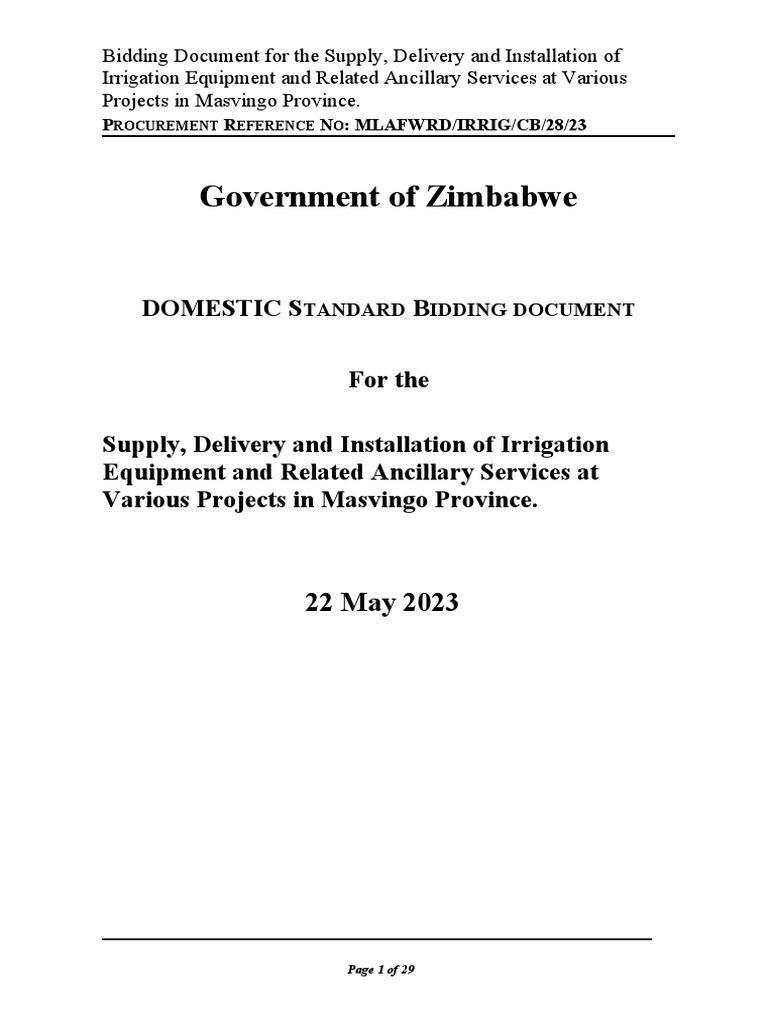 Bidding Document for the Supply, Delivery and Installation of Irrigation Equipment and Related Ancillary Services at Various Projects in Masvingo Province.

PROCUREMENT REFERENCE NO: MLAFWRD/IRRIG/CB/28/23

Government of Zimbabwe

DOMESTIC STANDARD BIDDING DOCUMENT

For the

Supply, Delivery and Installation of Irrigation Equipment and Related Ancillary Services at Various Projects in Masvingo Province.

22 May 2023

Page 1 of 29